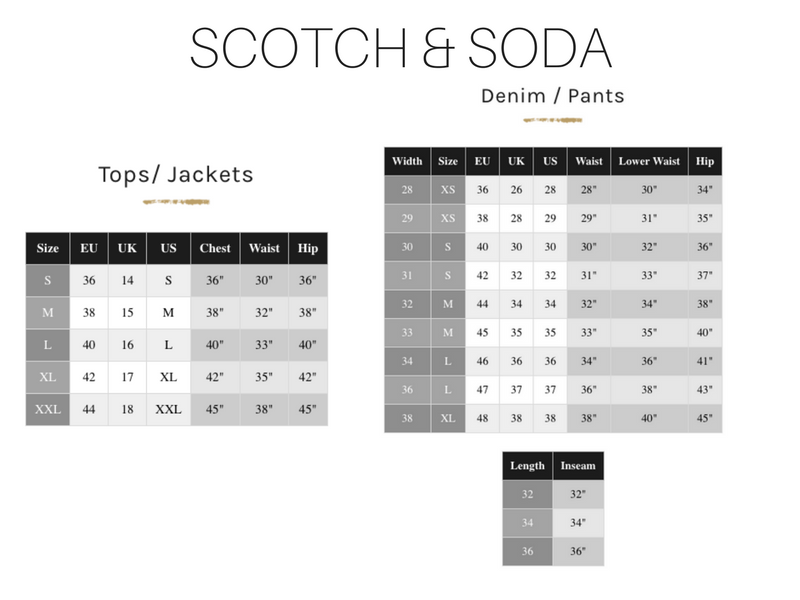 SCOTCH & SODA

Tops/ Jackets

| Size | EU | UK | US | Chest | Waist | Hip |
|---|---|---|---|---|---|---|
| S | 36 | 14 | S | 36" | 30" | 36" |
| M | 38 | 15 | M | 38" | 32" | 38" |
| L | 40 | 16 | L | 40" | 33" | 40" |
| XL | 42 | 17 | XL | 42" | 35" | 42" |
| XXL | 44 | 18 | XXL | 45" | 38" | 45" |

Denim / Pants

| Width | Size | EU | UK | US | Waist | Lower Waist | Hip |
|---|---|---|---|---|---|---|---|
| 28 | XS | 36 | 26 | 28 | 28" | 30" | 34" |
| 29 | XS | 38 | 28 | 29 | 29" | 31" | 35" |
| 30 | S | 40 | 30 | 30 | 30" | 32" | 36" |
| 31 | S | 42 | 32 | 32 | 31" | 33" | 37" |
| 32 | M | 44 | 34 | 34 | 32" | 34" | 38" |
| 33 | M | 45 | 35 | 35 | 33" | 35" | 40" |
| 34 | L | 46 | 36 | 36 | 34" | 36" | 41" |
| 36 | L | 47 | 37 | 37 | 36" | 38" | 43" |
| 38 | XL | 48 | 38 | 38 | 38" | 40" | 45" |

| Length | Inseam |
|---|---|
| 32 | 32" |
| 34 | 34" |
| 36 | 36" |